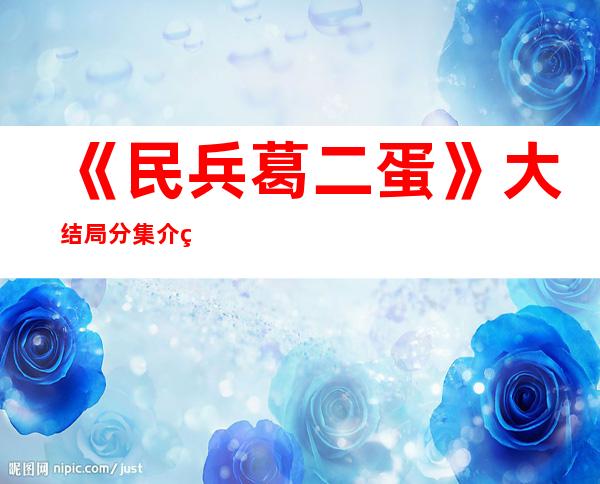 《民兵葛二蛋》大结局分集介ç

昵图网 nipic.com/just